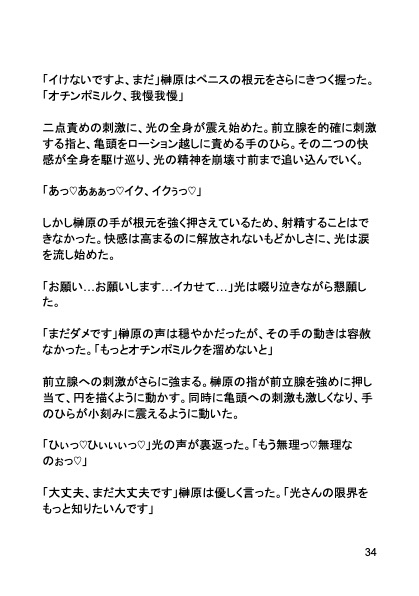 「イけないですよ、まだ」榊原はペニスの根元をさらにきつく握った。「オチンポミルク、我慢我慢」

二点責めの刺激に、光の全身が震え始めた。前立腺を的確に刺激する指と、亀頭をローション越しに責める手のひら。その二つの快感が全身を駆け巡り、光の精神を崩壊寸前まで追い込んでいく。

「あっ♡あぁぁっ♡イク、イクぅっ♡」

しかし榊原の手が根元を強く押さえているため、射精することはできなかった。快感は高まるのに解放されないもどかしさに、光は涙を流し始めた。

「お願い…お願いします…イカせて…」光は啜り泣きながら懇願した。

「まだダメです」榊原の声は穏やかだったが、その手の動きは容赦なかった。「もっとオチンポミルクを溜めないと」

前立腺への刺激がさらに強まる。榊原の指が前立腺を強めに押し当て、円を描くように動かす。同時に亀頭への刺激も激しくなり、手のひらが小刻みに震えるように動いた。

「ひぃっ♡ひぃぃぃっ♡」光の声が裏返った。「もう無理っ♡無理なのぉっ♡」

「大丈夫、まだ大丈夫です」榊原は優しく言った。「光さんの限界をもっと知りたいんです」

34